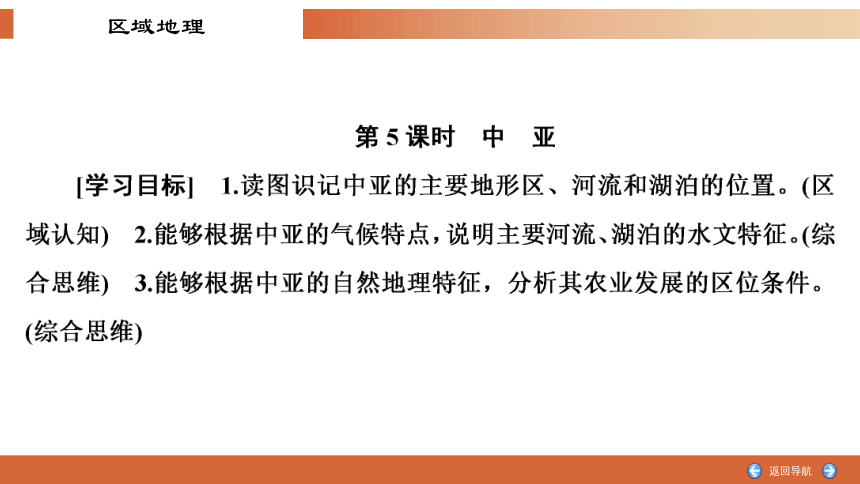 区域地理

第 5 课时　中　亚

[学习目标]　1.读图识记中亚的主要地形区、河流和湖泊的位置。(区域认知)　2.能够根据中亚的气候特点，说明主要河流、湖泊的水文特征。(综合思维)　3.能够根据中亚的自然地理特征，分析其农业发展的区位条件。(综合思维)

返回导航